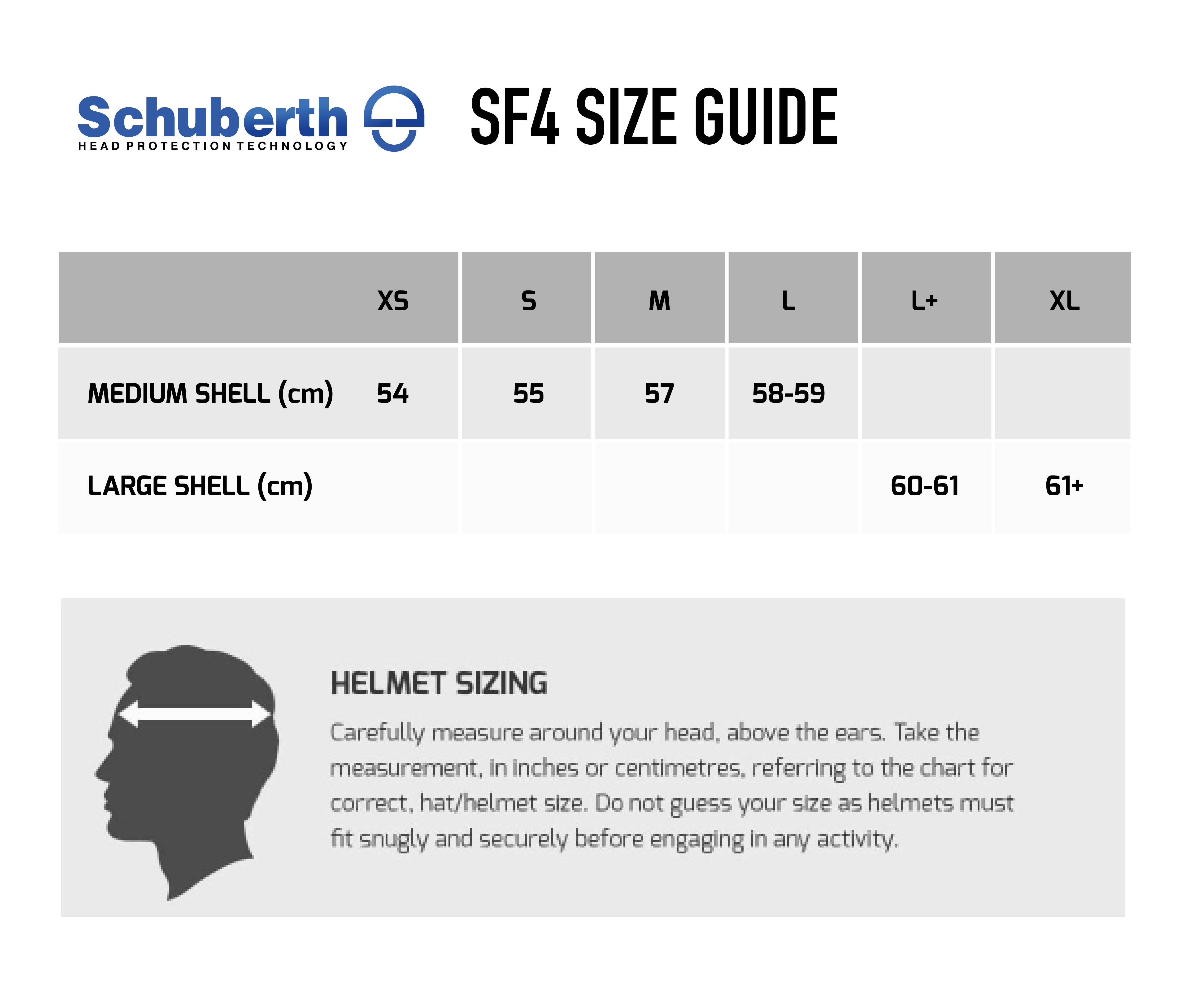 Schuberth
HEAD PROTECTION TECHNOLOGY

SF4 SIZE GUIDE

| | XS | S | M | L | L+ | XL |
|---|---|---|---|---|---|---|
| MEDIUM SHELL (cm) | 54 | 55 | 57 | 58-59 | | |
| LARGE SHELL (cm) | | | | | 60-61 | 61+ |

HELMET SIZING

Carefully measure around your head, above the ears. Take the measurement, in inches or centimetres, referring to the chart for correct, hat/helmet size. Do not guess your size as helmets must fit snugly and securely before engaging in any activity.